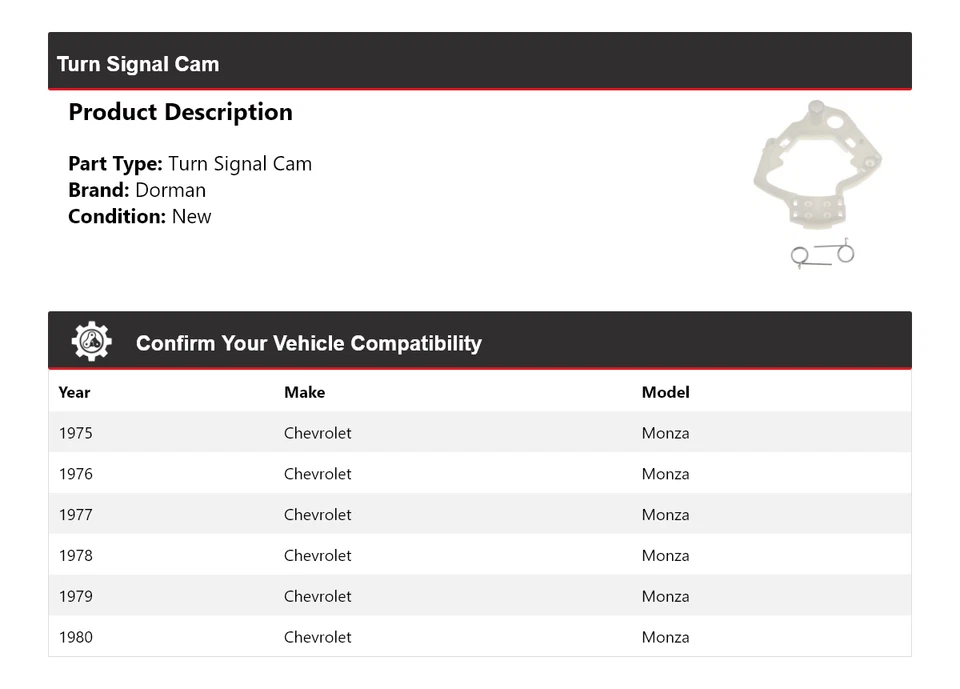 Turn Signal Cam

Product Description

Part Type: Turn Signal Cam
Brand: Dorman
Condition: New

Confirm Your Vehicle Compatibility

| Year | Make | Model |
|---|---|---|
| 1975 | Chevrolet | Monza |
| 1976 | Chevrolet | Monza |
| 1977 | Chevrolet | Monza |
| 1978 | Chevrolet | Monza |
| 1979 | Chevrolet | Monza |
| 1980 | Chevrolet | Monza |